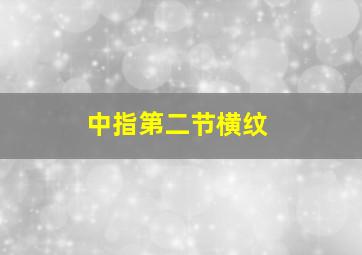 中指第二节横纹